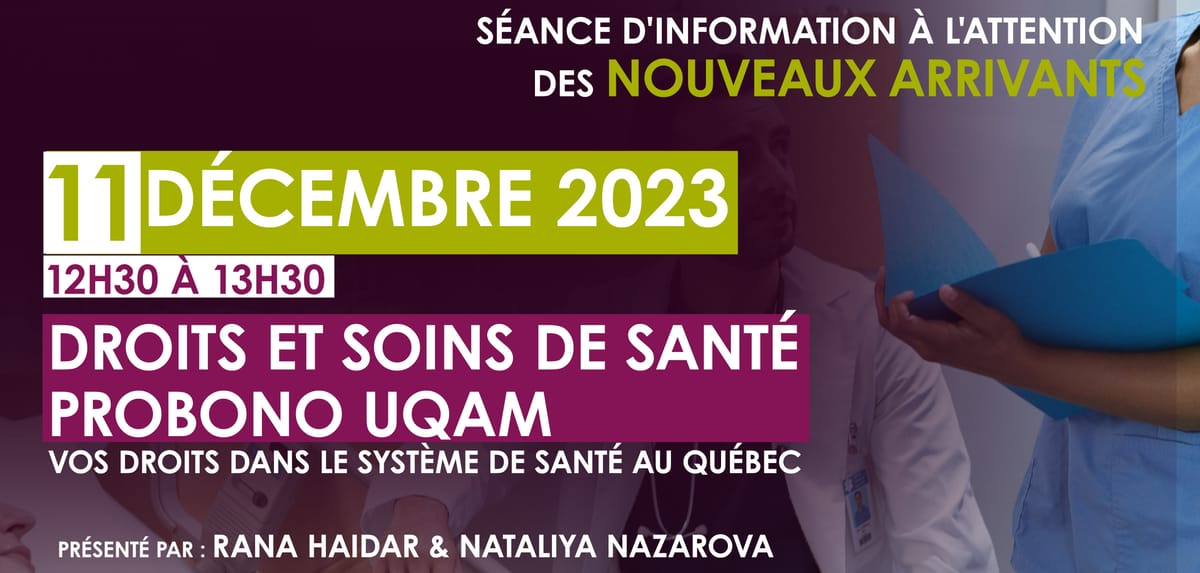 SÉANCE D'INFORMATION À L'ATTENTION DES NOUVEAUX ARRIVANTS

11 DÉCEMBRE 2023

12H30 À 13H30

DROITS ET SOINS DE SANTÉ PROBONO UQAM

VOS DROITS DANS LE SYSTÈME DE SANTÉ AU QUÉBEC

PRÉSENTÉ PAR : RANA HAIDAR & NATALIYA NAZAROVA